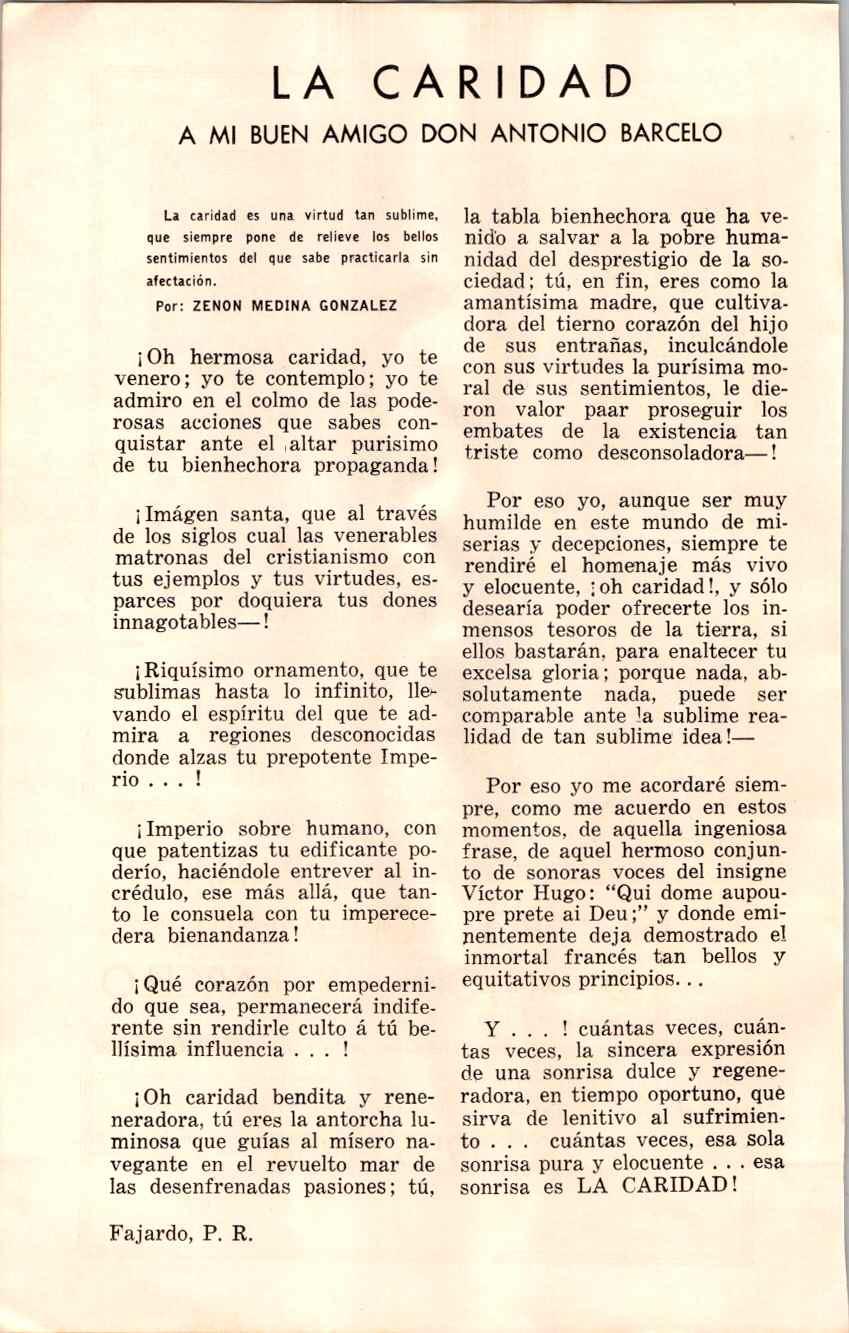 LA CARIDAD

A MI BUEN AMIGO DON ANTONIO BARCELO

La caridad es una virtud tan sublime, que siempre pone de relieve los bellos sentimientos del que sabe practicarla sin afectación.

Por: ZENON MEDINA GONZALEZ

¡Oh hermosa caridad, yo te venero; yo te contemplo; yo te admiro en el colmo de las poderosas acciones que sabes conquistar ante el altar purisimo de tu bienhechora propaganda!

¡Imágen santa, que al través de los siglos cual las venerables matronas del cristianismo con tus ejemplos y tus virtudes, esparces por doquiera tus dones innagotables—!

¡Riquísimo ornamento, que te sublimas hasta lo infinito, llevando el espíritu del que te admira a regiones desconocidas donde alzas tu prepotente Imperio . . . !

¡Imperio sobre humano, con que patentizas tu edificante poderío, haciéndole entrever al incrédulo, ese más allá, que tanto le consuela con tu imperecedera bienandanza!

¡Qué corazón por empedernido que sea, permanecerá indiferente sin rendirle culto á tú bellísima influencia . . . !

¡Oh caridad bendita y reneneradora, tú eres la antorcha luminosa que guías al mísero navegante en el revuelto mar de las desenfrenadas pasiones; tú, la tabla bienhechora que ha venido a salvar a la pobre humanidad del desprestigio de la sociedad; tú, en fin, eres como la amantísima madre, que cultivadora del tierno corazón del hijo de sus entrañas, inculcándole con sus virtudes la purísima moral de sus sentimientos, le dieron valor paar proseguir los embates de la existencia tan triste como desconsoladora—!

Por eso yo, aunque ser muy humilde en este mundo de miserias y decepciones, siempre te rendiré el homenaje más vivo y elocuente, ¡oh caridad!, y sólo desearía poder ofrecerte los inmensos tesoros de la tierra, si ellos bastarán, para enaltecer tu excelsa gloria; porque nada, absolutamente nada, puede ser comparable ante la sublime realidad de tan sublime idea!—

Por eso yo me acordaré siempre, como me acuerdo en estos momentos, de aquella ingeniosa frase, de aquel hermoso conjunto de sonoras voces del insigne Víctor Hugo: "Qui dome aupoupre prete ai Deu;" y donde eminentemente deja demostrado el inmortal francés tan bellos y equitativos principios. . .

Y . . . ! cuántas veces, cuántas veces, la sincera expresión de una sonrisa dulce y regeneradora, en tiempo oportuno, que sirva de lenitivo al sufrimiento . . . cuántas veces, esa sola sonrisa pura y elocuente . . . esa sonrisa es LA CARIDAD!

Fajardo, P. R.